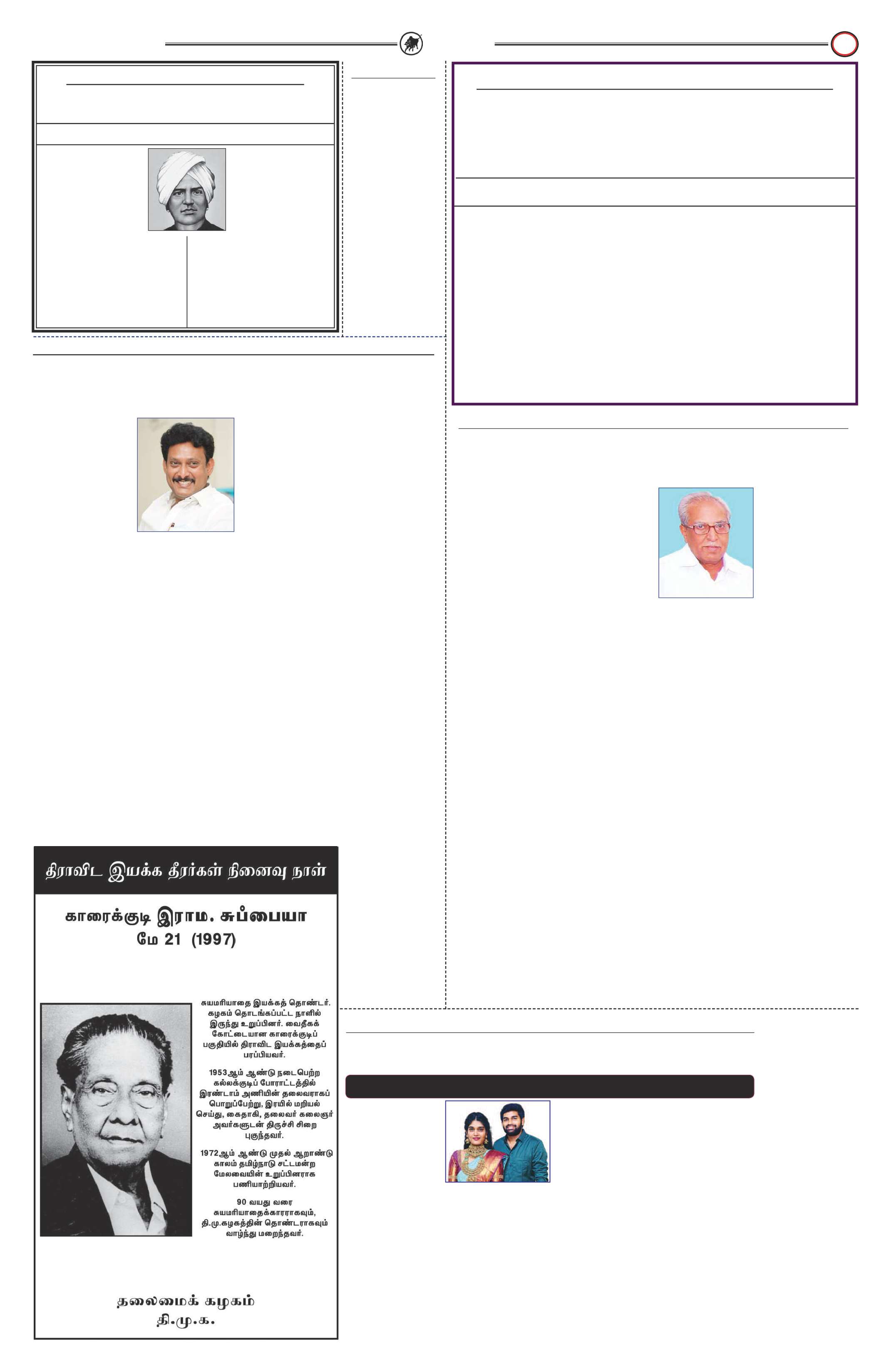 திராவிட இயக்க தீரர்கள் நினைவு நாள்

காரைக்குடி இராம. சுப்பையா
மே 21 (1997)

சுயமரியாதை இயக்கத் தொண்டர். கழகம் தொடங்கப்பட்ட நாளில் இருந்து உறுப்பினர். வைதீகக் கோட்டையான காரைக்குடிப் பகுதியில் திராவிட இயக்கத்தைப் பரப்பியவர்.

1953ஆம் ஆண்டு நடைபெற்ற கல்லக்குடிப் போராட்டத்தில் இரண்டாம் அணியின் தலைவராகப் பொறுப்பேற்று, இரயில் மறியல் செய்து, கைதாகி, தலைவர் கலைஞர் அவர்களுடன் திருச்சி சிறை புகுந்தவர்.

1972ஆம் ஆண்டு முதல் ஆறாண்டு காலம் தமிழ்நாடு சட்டமன்ற மேலவையின் உறுப்பினராக பணியாற்றியவர்.

90 வயது வரை சுயமரியாதைக்காரராகவும், தி.மு.கழகத்தின் தொண்டராகவும் வாழ்ந்து மறைந்தவர்.

தலைமைக் கழகம்
தி.மு.க.